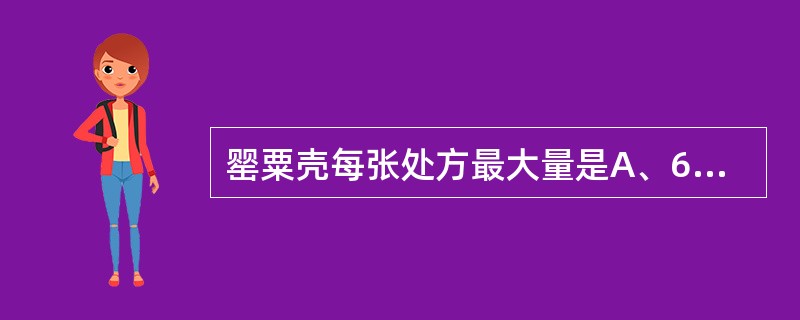 罂粟壳每张处方最大量是A、6...